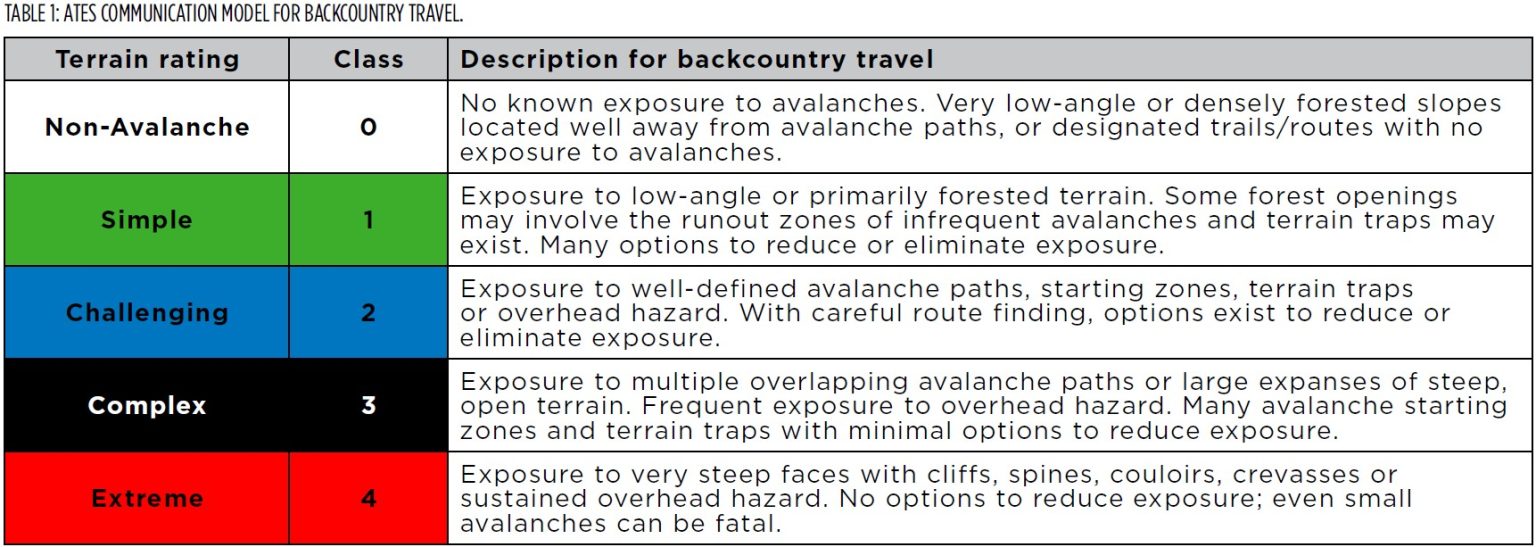 TABLE 1: ATES COMMUNICATION MODEL FOR BACKCOUNTRY TRAVEL.

| Terrain rating | Class | Description for backcountry travel |
|---|---|---|
| Non-Avalanche | 0 | No known exposure to avalanches. Very low-angle or densely forested slopes located well away from avalanche paths, or designated trails/routes with no exposure to avalanches. |
| Simple | 1 | Exposure to low-angle or primarily forested terrain. Some forest openings may involve the runout zones of infrequent avalanches and terrain traps may exist. Many options to reduce or eliminate exposure. |
| Challenging | 2 | Exposure to well-defined avalanche paths, starting zones, terrain traps or overhead hazard. With careful route finding, options exist to reduce or eliminate exposure. |
| Complex | 3 | Exposure to multiple overlapping avalanche paths or large expanses of steep, open terrain. Frequent exposure to overhead hazard. Many avalanche starting zones and terrain traps with minimal options to reduce exposure. |
| Extreme | 4 | Exposure to very steep faces with cliffs, spines, couloirs, crevasses or sustained overhead hazard. No options to reduce exposure; even small avalanches can be fatal. |